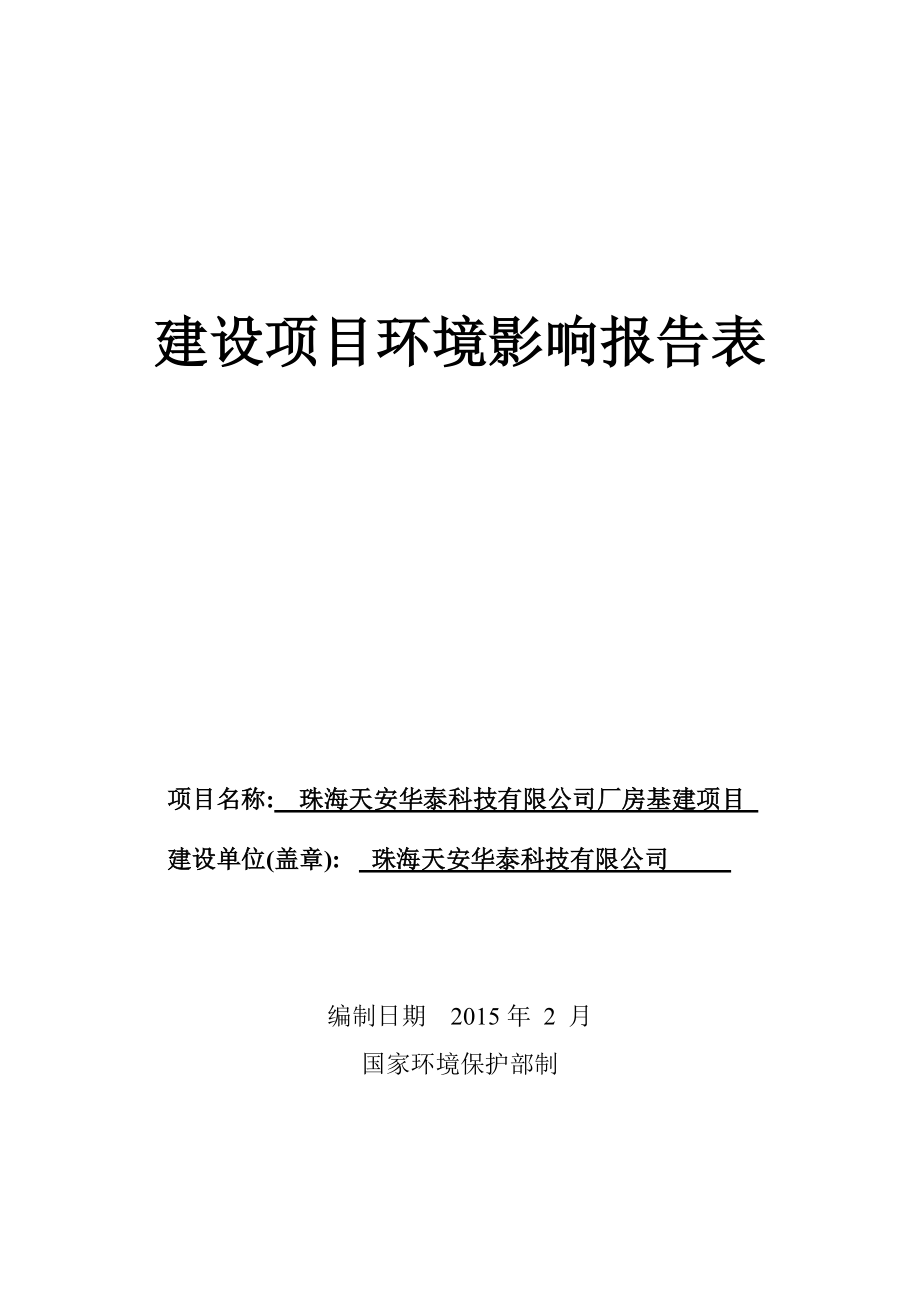 建设项目环境影响报告表

项目名称: 珠海天安华泰科技有限公司厂房基建项目

建设单位(盖章): 珠海天安华泰科技有限公司

编制日期 2015 年 2 月

国家环境保护部制